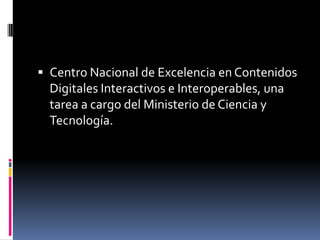 ▪ Centro Nacional de Excelencia en Contenidos Digitales Interactivos e Interoperables, una tarea a cargo del Ministerio de Ciencia y Tecnología.